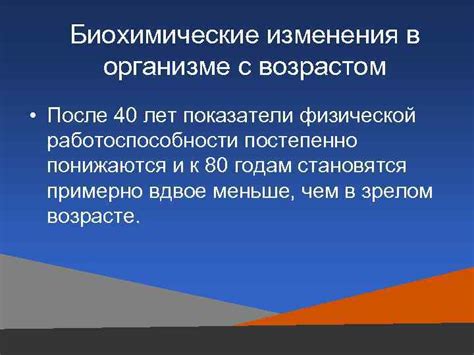 Биохимические изменения в организме с возрастом

• После 40 лет показатели физической работоспособности постепенно понижаются и к 80 годам становятся примерно вдвое меньше, чем в зрелом возрасте.